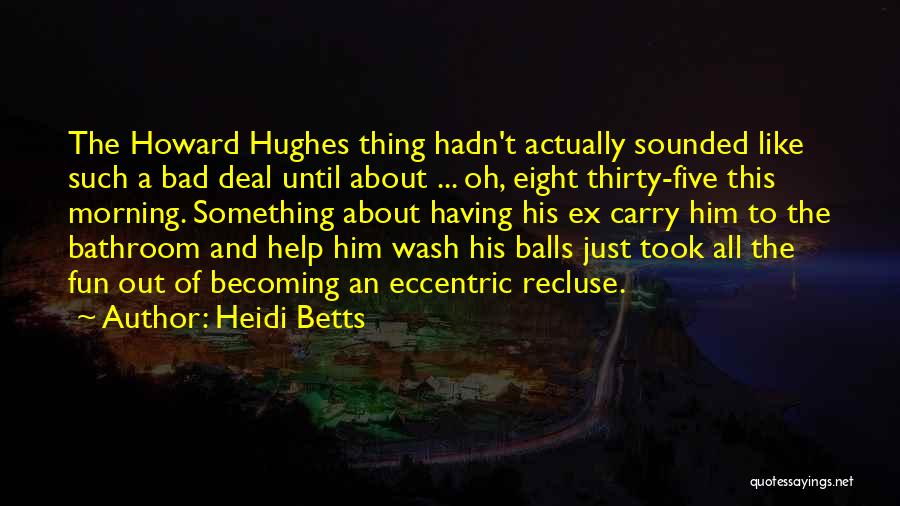 The Howard Hughes thing hadn't actually sounded like such a bad deal until about ... oh, eight thirty-five this morning. Something about having his ex carry him to the bathroom and help him wash his balls just took all the fun out of becoming an eccentric recluse.

Author: Heidi Betts

quotessayings.net